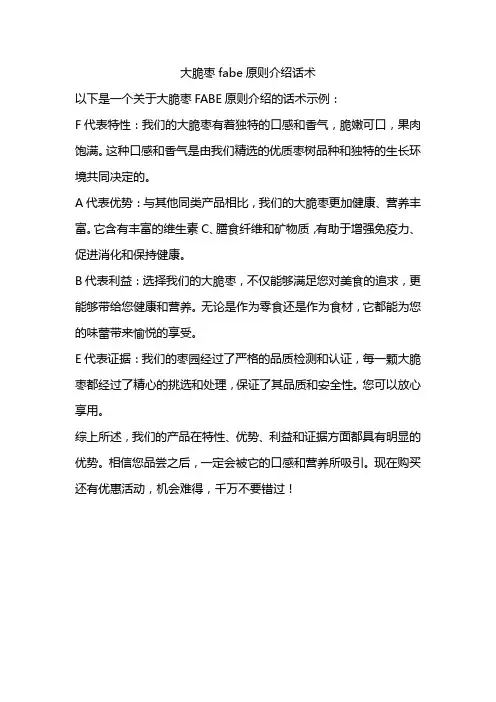 大脆枣 fabe 原则介绍话术

以下是一个关于大脆枣 FABE 原则介绍的话术示例：

F 代表特性：我们的大脆枣有着独特的口感和香气，脆嫩可口，果肉饱满。这种口感和香气是由我们精选的优质枣树品种和独特的生长环境共同决定的。

A 代表优势：与其他同类产品相比，我们的大脆枣更加健康、营养丰富。它含有丰富的维生素 C、膳食纤维和矿物质，有助于增强免疫力、促进消化和保持健康。

B 代表利益：选择我们的大脆枣，不仅能够满足您对美食的追求，更能够带给您健康和营养。无论是作为零食还是作为食材，它都能为您的味蕾带来愉悦的享受。

E 代表证据：我们的枣园经过了严格的品质检测和认证，每一颗大脆枣都经过了精心的挑选和处理，保证了其品质和安全性。您可以放心享用。

综上所述，我们的产品在特性、优势、利益和证据方面都具有明显的优势。相信您品尝之后，一定会被它的口感和营养所吸引。现在购买还有优惠活动，机会难得，千万不要错过！